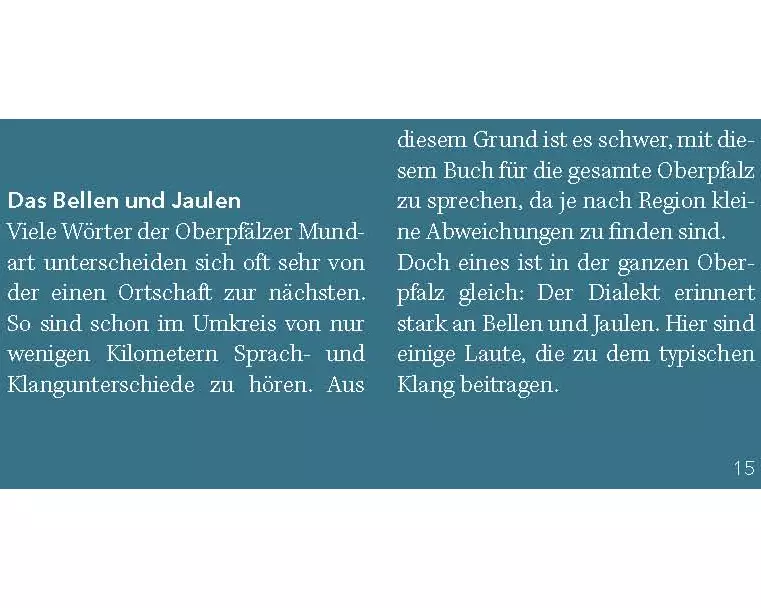 Das Bellen und Jaulen

Viele Wörter der Oberpfälzer Mundart unterscheiden sich oft sehr von der einen Ortschaft zur nächsten. So sind schon im Umkreis von nur wenigen Kilometern Sprach- und Klangunterschiede zu hören. Aus diesem Grund ist es schwer, mit diesem Buch für die gesamte Oberpfalz zu sprechen, da je nach Region kleine Abweichungen zu finden sind. Doch eines ist in der ganzen Oberpfalz gleich: Der Dialekt erinnert stark an Bellen und Jaulen. Hier sind einige Laute, die zu dem typischen Klang beitragen.

15